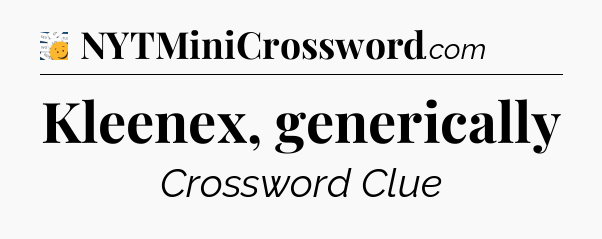 NYTMiniCrossword.com

Kleenex, generically

Crossword Clue